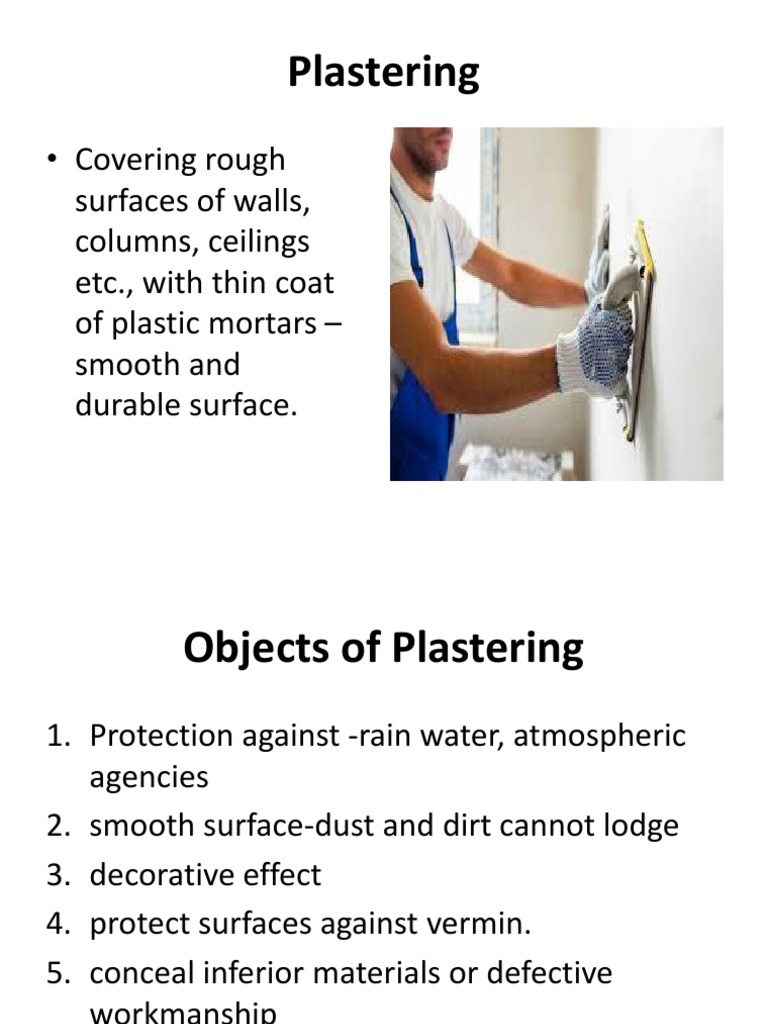 Plastering

• Covering rough surfaces of walls, columns, ceilings etc., with thin coat of plastic mortars – smooth and durable surface.

Objects of Plastering

1. Protection against -rain water, atmospheric agencies
2. smooth surface-dust and dirt cannot lodge
3. decorative effect
4. protect surfaces against vermin.
5. conceal inferior materials or defective workmanship